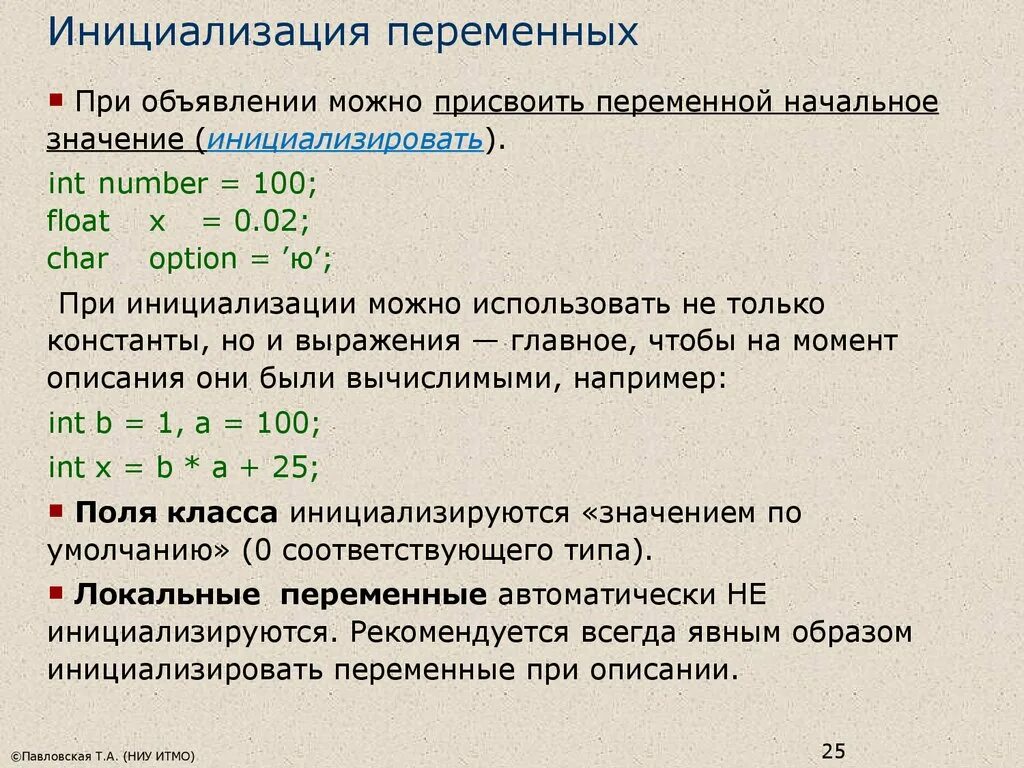 Инициализация переменных

• При объявлении можно присвоить переменной начальное значение (инициализировать).

int number = 100;
float x = 0.02;
char option = 'ю';

При инициализации можно использовать не только константы, но и выражения — главное, чтобы на момент описания они были вычислимыми, например:

int b = 1, a = 100;
int x = b * a + 25;

• Поля класса инициализируются «значением по умолчанию» (0 соответствующего типа).

• Локальные переменные автоматически НЕ инициализируются. Рекомендуется всегда явным образом инициализировать переменные при описании.

©Павловская Т.А. (НИУ ИТМО)

25